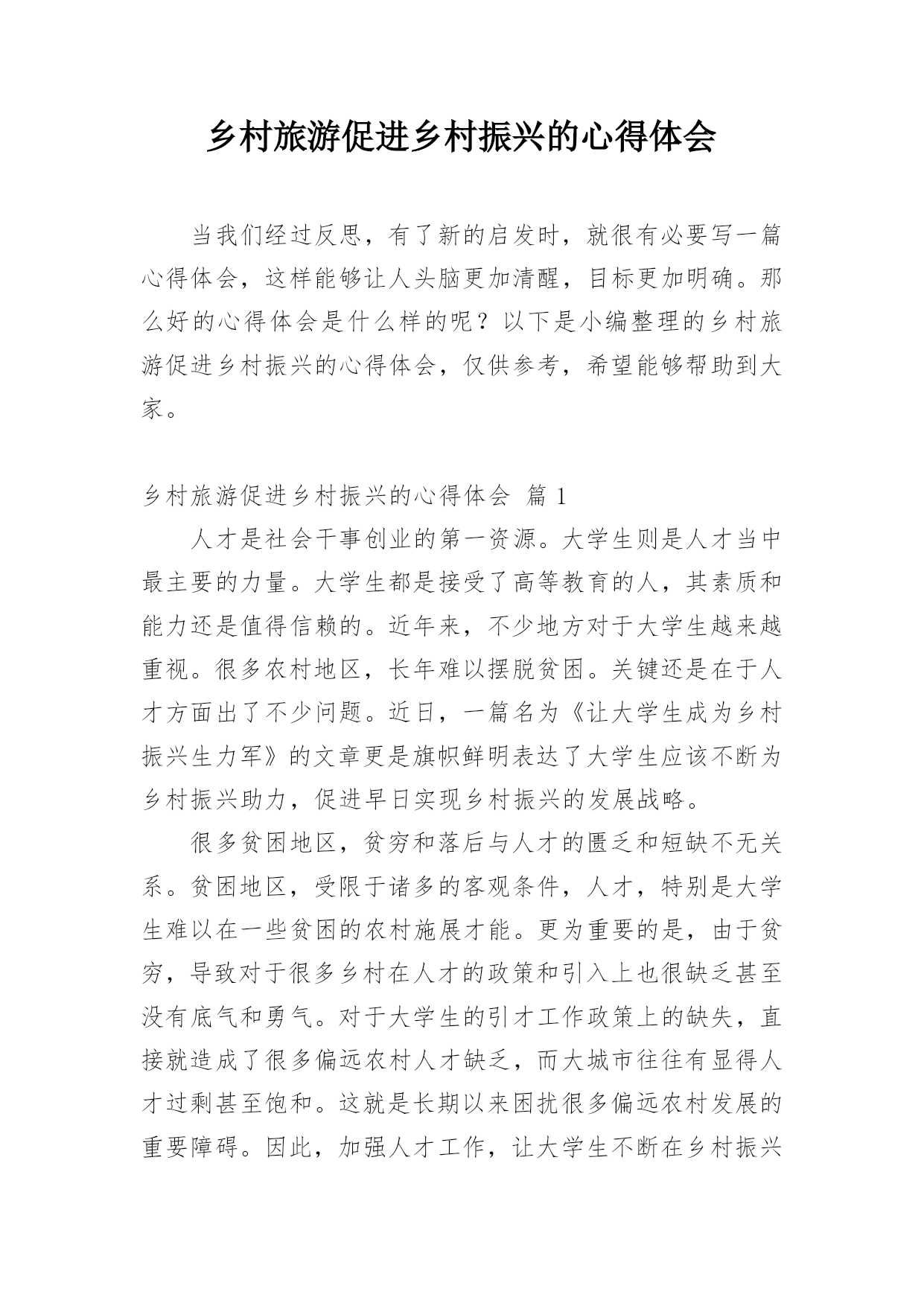 乡村旅游促进乡村振兴的心得体会

当我们经过反思，有了新的启发时，就很有必要写一篇心得体会，这样能够让人头脑更加清醒，目标更加明确。那么好的心得体会是什么样的呢？以下是小编整理的乡村旅游促进乡村振兴的心得体会，仅供参考，希望能够帮助到大家。

乡村旅游促进乡村振兴的心得体会 篇1

人才是社会干事创业的第一资源。大学生则是人才当中最主要的力量。大学生都是接受了高等教育的人，其素质和能力还是值得信赖的。近年来，不少地方对于大学生越来越重视。很多农村地区，长年难以摆脱贫困。关键还是在于人才方面出了不少问题。近日，一篇名为《让大学生成为乡村振兴生力军》的文章更是旗帜鲜明表达了大学生应该不断为乡村振兴助力，促进早日实现乡村振兴的发展战略。

很多贫困地区，贫穷和落后与人才的匮乏和短缺不无关系。贫困地区，受限于诸多的客观条件，人才，特别是大学生难以在一些贫困的农村施展才能。更为重要的是，由于贫穷，导致对于很多乡村在人才的政策和引入上也很缺乏甚至没有底气和勇气。对于大学生的引才工作政策上的缺失，直接就造成了很多偏远农村人才缺乏，而大城市往往有显得人才过剩甚至饱和。这就是长期以来困扰很多偏远农村发展的重要障碍。因此，加强人才工作，让大学生不断在乡村振兴